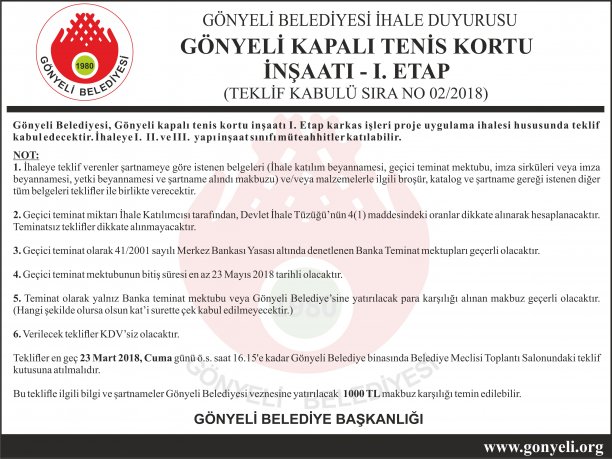 1980
GÖNYELİ BELEDİYESİ

GÖNYELİ BELEDİYESİ İHALE DUYURUSU
GÖNYELİ KAPALI TENİS KORTU İNŞAATI - I. ETAP
(TEKLİF KABULÜ SIRA NO 02/2018)

Gönyeli Belediyesi, Gönyeli kapalı tenis kortu inşaatı I. Etap karkas işleri proje uygulama ihalesi hususunda teklif kabul edecektir. İhaleye I. II. ve III. yapı inşaat sınıfı müteahhitler katılabilir.

NOT:
1. İhaleye teklif verenler şartnameye göre istenen belgeleri (İhale katılım beyannamesi, geçici teminat mektubu, imza sirküleri veya imza beyannamesi, yetki beyannamesi ve şartname alındı makbuzu) ve/veya malzemelerle ilgili broşür, katalog ve şartname gereği istenen diğer tüm belgeleri teklifler ile birlikte verecektir.

2. Geçici teminat miktarı İhale Katılımcısı tarafından, Devlet İhale Tüzüğü'nün 4(1) maddesindeki oranlar dikkate alınarak hesaplanacaktır. Teminatsız teklifler dikkate alınmayacaktır.

3. Geçici teminat olarak 41/2001 sayılı Merkez Bankası Yasası altında denetlenen Banka Teminat mektupları geçerli olacaktır.

4. Geçici teminat mektubunun bitiş süresi en az 23 Mayıs 2018 tarihli olacaktır.

5. Teminat olarak yalnız Banka teminat mektubu veya Gönyeli Belediye'sine yatırılacak para karşılığı alınan makbuz geçerli olacaktır. (Hangi şekilde olursa olsun kat'i surette çek kabul edilmeyecektir.)

6. Verilecek teklifler KDV'siz olacaktır.

Teklifler en geç 23 Mart 2018, Cuma günü ö.s. saat 16.15'e kadar Gönyeli Belediye binasında Belediye Meclisi Toplantı Salonundaki teklif kutusuna atılmalıdır.

Bu teklifle ilgili bilgi ve şartnameler Gönyeli Belediyesi veznesine yatırılacak 1000 TL makbuz karşılığı temin edilebilir.

GÖNYELİ BELEDİYE BAŞKANLIĞI

www.gonyeli.org